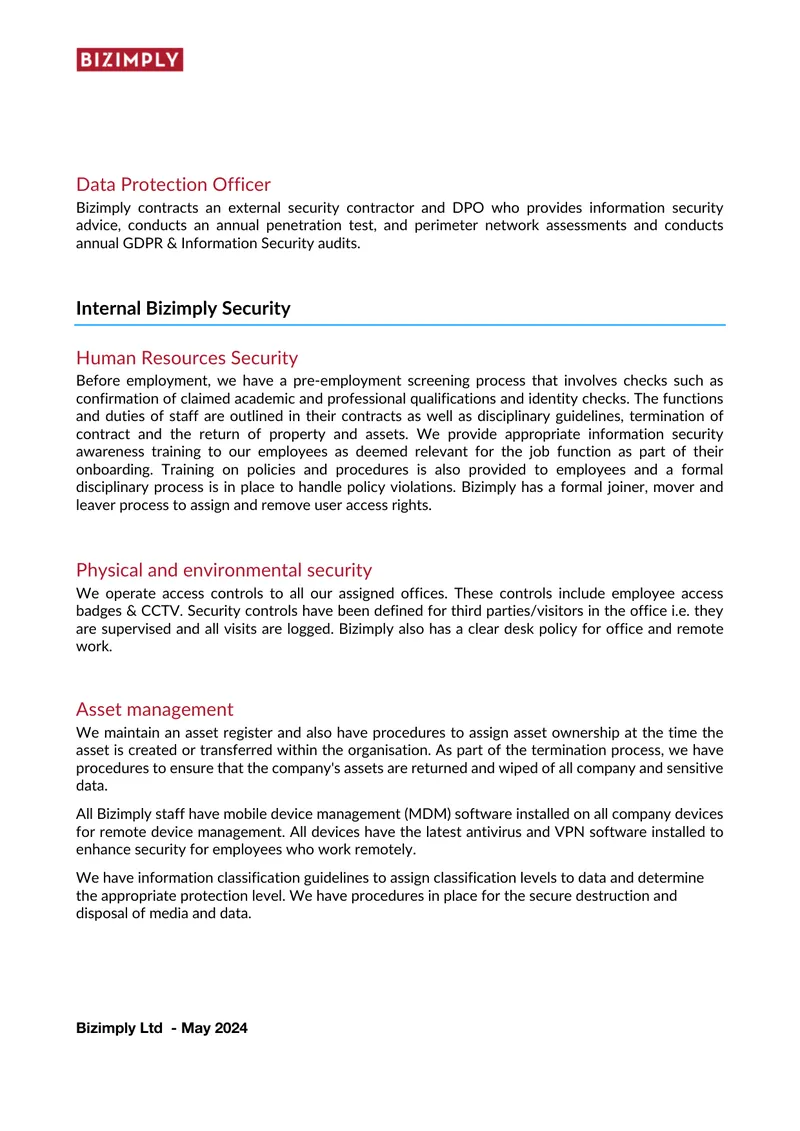 BIZIMPLY

Data Protection Officer

Bizimply contracts an external security contractor and DPO who provides information security advice, conducts an annual penetration test, and perimeter network assessments and conducts annual GDPR & Information Security audits.

Internal Bizimply Security

Human Resources Security

Before employment, we have a pre-employment screening process that involves checks such as confirmation of claimed academic and professional qualifications and identity checks. The functions and duties of staff are outlined in their contracts as well as disciplinary guidelines, termination of contract and the return of property and assets. We provide appropriate information security awareness training to our employees as deemed relevant for the job function as part of their onboarding. Training on policies and procedures is also provided to employees and a formal disciplinary process is in place to handle policy violations. Bizimply has a formal joiner, mover and leaver process to assign and remove user access rights.

Physical and environmental security

We operate access controls to all our assigned offices. These controls include employee access badges & CCTV. Security controls have been defined for third parties/visitors in the office i.e. they are supervised and all visits are logged. Bizimply also has a clear desk policy for office and remote work.

Asset management

We maintain an asset register and also have procedures to assign asset ownership at the time the asset is created or transferred within the organisation. As part of the termination process, we have procedures to ensure that the company's assets are returned and wiped of all company and sensitive data.

All Bizimply staff have mobile device management (MDM) software installed on all company devices for remote device management. All devices have the latest antivirus and VPN software installed to enhance security for employees who work remotely.

We have information classification guidelines to assign classification levels to data and determine the appropriate protection level. We have procedures in place for the secure destruction and disposal of media and data.

Bizimply Ltd - May 2024